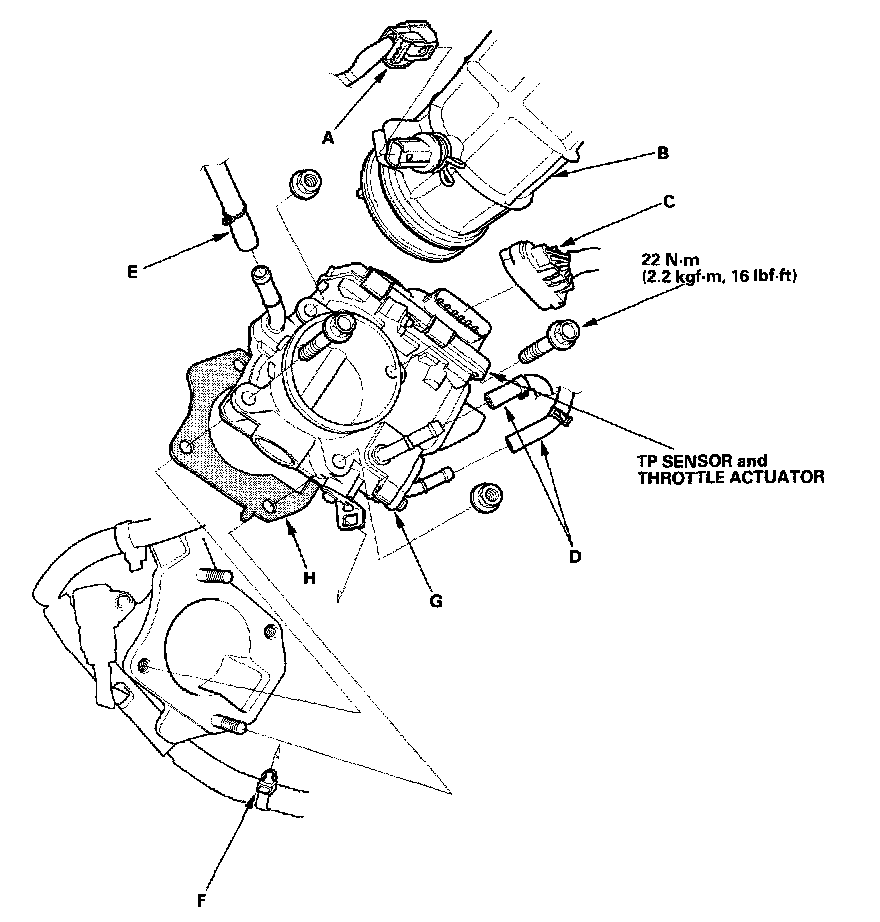 A

B

C

E

22 N·m
(2.2 kgf·m, 16 lbf·ft)

TP SENSOR and
THROTTLE ACTUATOR

D

H

G

F